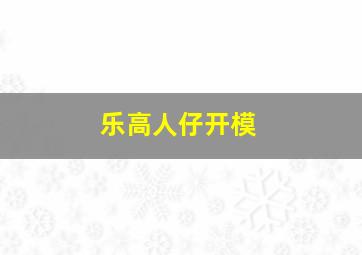 乐高人仔开模